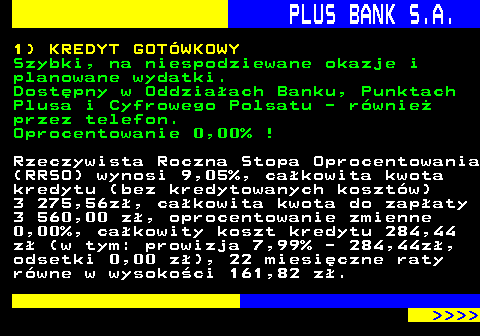 PLUS BANK S.A.

1) KREDYT GOTÓWKOWY
Szybki, na niespodziewane okazje i planowane wydatki.
Dostępny w Oddziałach Banku, Punktach Plusa i Cyfrowego Polsatu - również przez telefon.
Oprocentowanie 0,00% !

Rzeczywista Roczna Stopa Oprocentowania (RRSO) wynosi 9,05%, całkowita kwota kredytu (bez kredytowanych kosztów) 3 275,56zł, całkowita kwota do zapłaty 3 560,00 zł, oprocentowanie zmienne 0,00%, całkowity koszt kredytu 284,44 zł (w tym: prowizja 7,99% - 284,44zł, odsetki 0,00 zł), 22 miesięczne raty równe w wysokości 161,82 zł.

>>>>